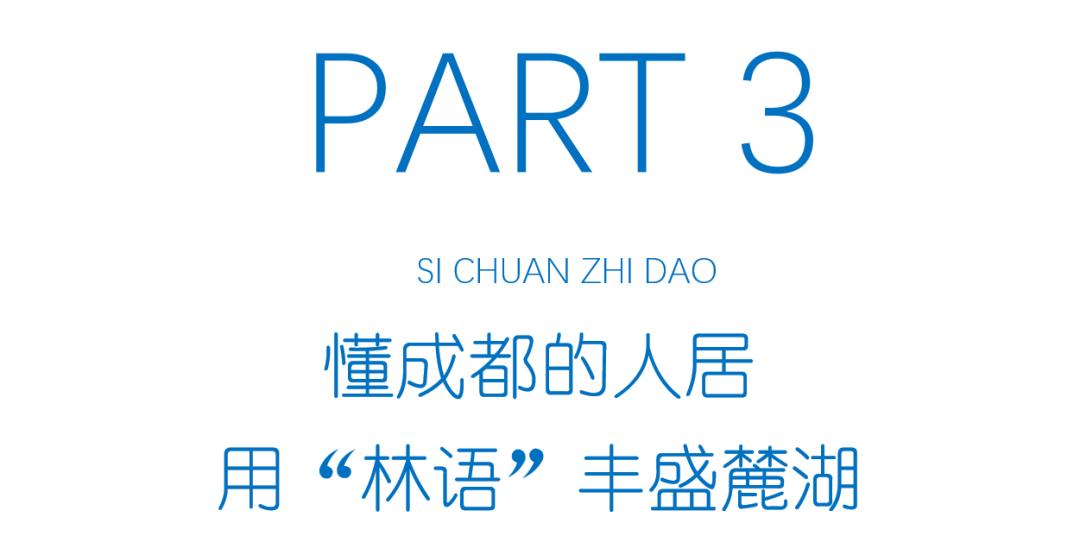 PART 3

SI CHUAN ZHI DAO

懂成都的人居

用“林语”丰盛麓湖